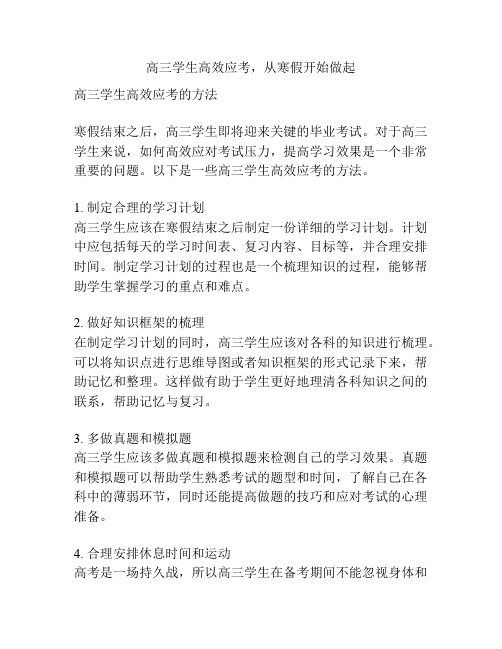 高三学生高效应考，从寒假开始做起

高三学生高效应考的方法

寒假结束之后，高三学生即将迎来关键的毕业考试。对于高三学生来说，如何高效应对考试压力，提高学习效果是一个非常重要的问题。以下是一些高三学生高效应考的方法。

1. 制定合理的学习计划
高三学生应该在寒假结束之后制定一份详细的学习计划。计划中应包括每天的学习时间表、复习内容、目标等，并合理安排时间。制定学习计划的过程也是一个梳理知识的过程，能够帮助学生掌握学习的重点和难点。

2. 做好知识框架的梳理
在制定学习计划的同时，高三学生应该对各科的知识进行梳理。可以将知识点进行思维导图或者知识框架的形式记录下来，帮助记忆和整理。这样做有助于学生更好地理清各科知识之间的联系，帮助记忆与复习。

3. 多做真题和模拟题
高三学生应该多做真题和模拟题来检测自己的学习效果。真题和模拟题可以帮助学生熟悉考试的题型和时间，了解自己在各科中的薄弱环节，同时还能提高做题的技巧和应对考试的心理准备。

4. 合理安排休息时间和运动
高考是一场持久战，所以高三学生在备考期间不能忽视身体和